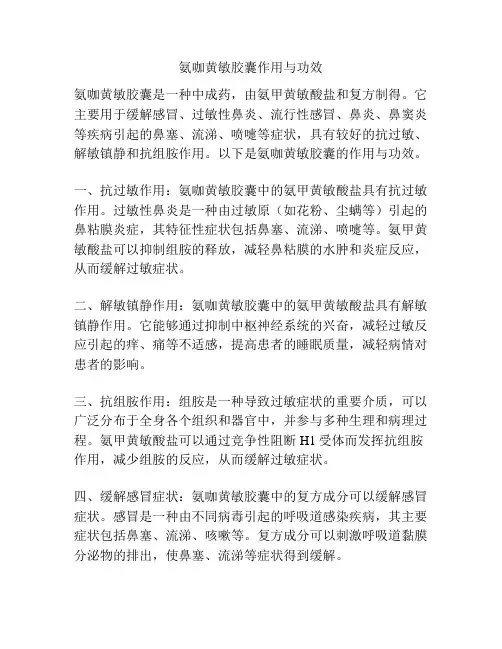 氨咖黄敏胶囊作用与功效

氨咖黄敏胶囊是一种中成药，由氨甲黄敏酸盐和复方制得。它主要用于缓解感冒、过敏性鼻炎、流行性感冒、鼻炎、鼻窦炎等疾病引起的鼻塞、流涕、喷嚏等症状，具有较好的抗过敏、解敏镇静和抗组胺作用。以下是氨咖黄敏胶囊的作用与功效。

一、抗过敏作用：氨咖黄敏胶囊中的氨甲黄敏酸盐具有抗过敏作用。过敏性鼻炎是一种由过敏原（如花粉、尘螨等）引起的鼻粘膜炎症，其特征性症状包括鼻塞、流涕、喷嚏等。氨甲黄敏酸盐可以抑制组胺的释放，减轻鼻粘膜的水肿和炎症反应，从而缓解过敏症状。

二、解敏镇静作用：氨咖黄敏胶囊中的氨甲黄敏酸盐具有解敏镇静作用。它能够通过抑制中枢神经系统的兴奋，减轻过敏反应引起的痒、痛等不适感，提高患者的睡眠质量，减轻病情对患者的影响。

三、抗组胺作用：组胺是一种导致过敏症状的重要介质，可以广泛分布于全身各个组织和器官中，并参与多种生理和病理过程。氨甲黄敏酸盐可以通过竞争性阻断 H1 受体而发挥抗组胺作用，减少组胺的反应，从而缓解过敏症状。

四、缓解感冒症状：氨咖黄敏胶囊中的复方成分可以缓解感冒症状。感冒是一种由不同病毒引起的呼吸道感染疾病，其主要症状包括鼻塞、流涕、咳嗽等。复方成分可以刺激呼吸道黏膜分泌物的排出，使鼻塞、流涕等症状得到缓解。